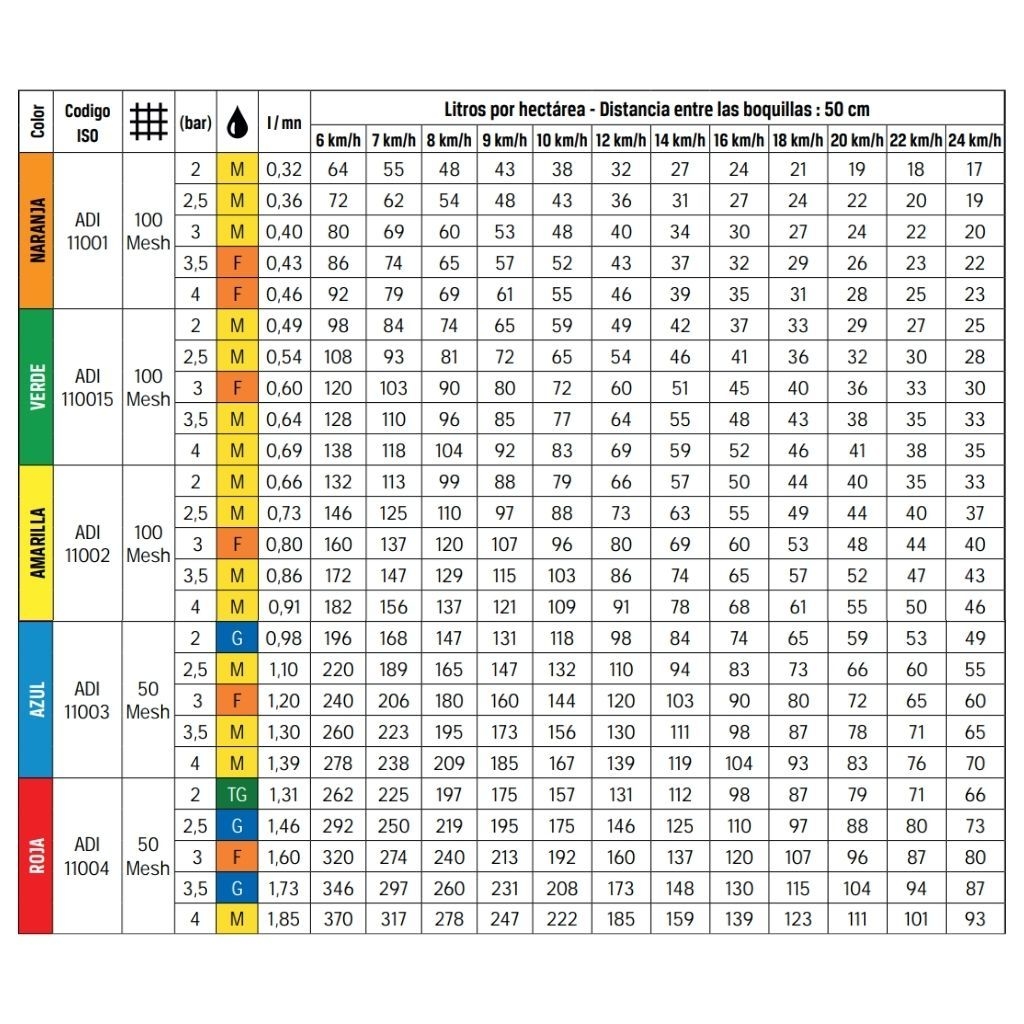 | Color | Codigo ISO | | (bar) | | l / mn | Litros por hectárea - Distancia entre las boquillas : 50 cm | | | | | | | | | | | |
|---|---|---|---|---|---|---|---|---|---|---|---|---|---|---|---|---|---|
| | | | | | | 6 km/h | 7 km/h | 8 km/h | 9 km/h | 10 km/h | 12 km/h | 14 km/h | 16 km/h | 18 km/h | 20 km/h | 22 km/h | 24 km/h |
| NARANJA | ADI 11001 | 100 Mesh | 2 | M | 0,32 | 64 | 55 | 48 | 43 | 38 | 32 | 27 | 24 | 21 | 19 | 18 | 17 |
| | | | 2,5 | M | 0,36 | 72 | 62 | 54 | 48 | 43 | 36 | 31 | 27 | 24 | 22 | 20 | 19 |
| | | | 3 | M | 0,40 | 80 | 69 | 60 | 53 | 48 | 40 | 34 | 30 | 27 | 24 | 22 | 20 |
| | | | 3,5 | F | 0,43 | 86 | 74 | 65 | 57 | 52 | 43 | 37 | 32 | 29 | 26 | 23 | 22 |
| | | | 4 | F | 0,46 | 92 | 79 | 69 | 61 | 55 | 46 | 39 | 35 | 31 | 28 | 25 | 23 |
| VERDE | ADI 110015 | 100 Mesh | 2 | M | 0,49 | 98 | 84 | 74 | 65 | 59 | 49 | 42 | 37 | 33 | 29 | 27 | 25 |
| | | | 2,5 | M | 0,54 | 108 | 93 | 81 | 72 | 65 | 54 | 46 | 41 | 36 | 32 | 30 | 28 |
| | | | 3 | F | 0,60 | 120 | 103 | 90 | 80 | 72 | 60 | 51 | 45 | 40 | 36 | 33 | 30 |
| | | | 3,5 | M | 0,64 | 128 | 110 | 96 | 85 | 77 | 64 | 55 | 48 | 43 | 38 | 35 | 33 |
| | | | 4 | M | 0,69 | 138 | 118 | 104 | 92 | 83 | 69 | 59 | 52 | 46 | 41 | 38 | 35 |
| AMARILLA | ADI 11002 | 100 Mesh | 2 | M | 0,66 | 132 | 113 | 99 | 88 | 79 | 66 | 57 | 50 | 44 | 40 | 35 | 33 |
| | | | 2,5 | M | 0,73 | 146 | 125 | 110 | 97 | 88 | 73 | 63 | 55 | 49 | 44 | 40 | 37 |
| | | | 3 | F | 0,80 | 160 | 137 | 120 | 107 | 96 | 80 | 69 | 60 | 53 | 48 | 44 | 40 |
| | | | 3,5 | M | 0,86 | 172 | 147 | 129 | 115 | 103 | 86 | 74 | 65 | 57 | 52 | 47 | 43 |
| | | | 4 | M | 0,91 | 182 | 156 | 137 | 121 | 109 | 91 | 78 | 68 | 61 | 55 | 50 | 46 |
| AZUL | ADI 11003 | 50 Mesh | 2 | G | 0,98 | 196 | 168 | 147 | 131 | 118 | 98 | 84 | 74 | 65 | 59 | 53 | 49 |
| | | | 2,5 | M | 1,10 | 220 | 189 | 165 | 147 | 132 | 110 | 94 | 83 | 73 | 66 | 60 | 55 |
| | | | 3 | F | 1,20 | 240 | 206 | 180 | 160 | 144 | 120 | 103 | 90 | 80 | 72 | 65 | 60 |
| | | | 3,5 | M | 1,30 | 260 | 223 | 195 | 173 | 156 | 130 | 111 | 98 | 87 | 78 | 71 | 65 |
| | | | 4 | M | 1,39 | 278 | 238 | 209 | 185 | 167 | 139 | 119 | 104 | 93 | 83 | 76 | 70 |
| ROJA | ADI 11004 | 50 Mesh | 2 | TG | 1,31 | 262 | 225 | 197 | 175 | 157 | 131 | 112 | 98 | 87 | 79 | 71 | 66 |
| | | | 2,5 | G | 1,46 | 292 | 250 | 219 | 195 | 175 | 146 | 125 | 110 | 97 | 88 | 80 | 73 |
| | | | 3 | F | 1,60 | 320 | 274 | 240 | 213 | 192 | 160 | 137 | 120 | 107 | 96 | 87 | 80 |
| | | | 3,5 | G | 1,73 | 346 | 297 | 260 | 231 | 208 | 173 | 148 | 130 | 115 | 104 | 94 | 87 |
| | | | 4 | M | 1,85 | 370 | 317 | 278 | 247 | 222 | 185 | 159 | 139 | 123 | 111 | 101 | 93 |